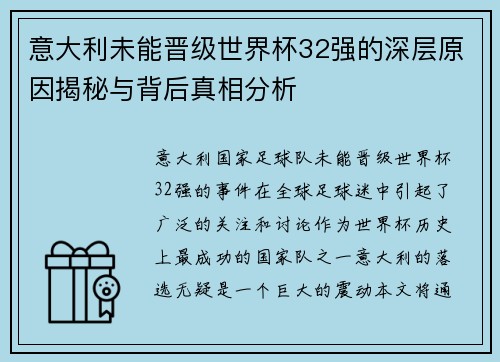 意大利未能晋级世界杯32强的深层原因揭秘与背后真相分析

意大利国家足球队未能晋级世界杯32强的事件在全球足球迷中引起了广泛的关注和讨论作为世界杯历史上最成功的国家队之一意大利的落选无疑是一个巨大的震动本文将通